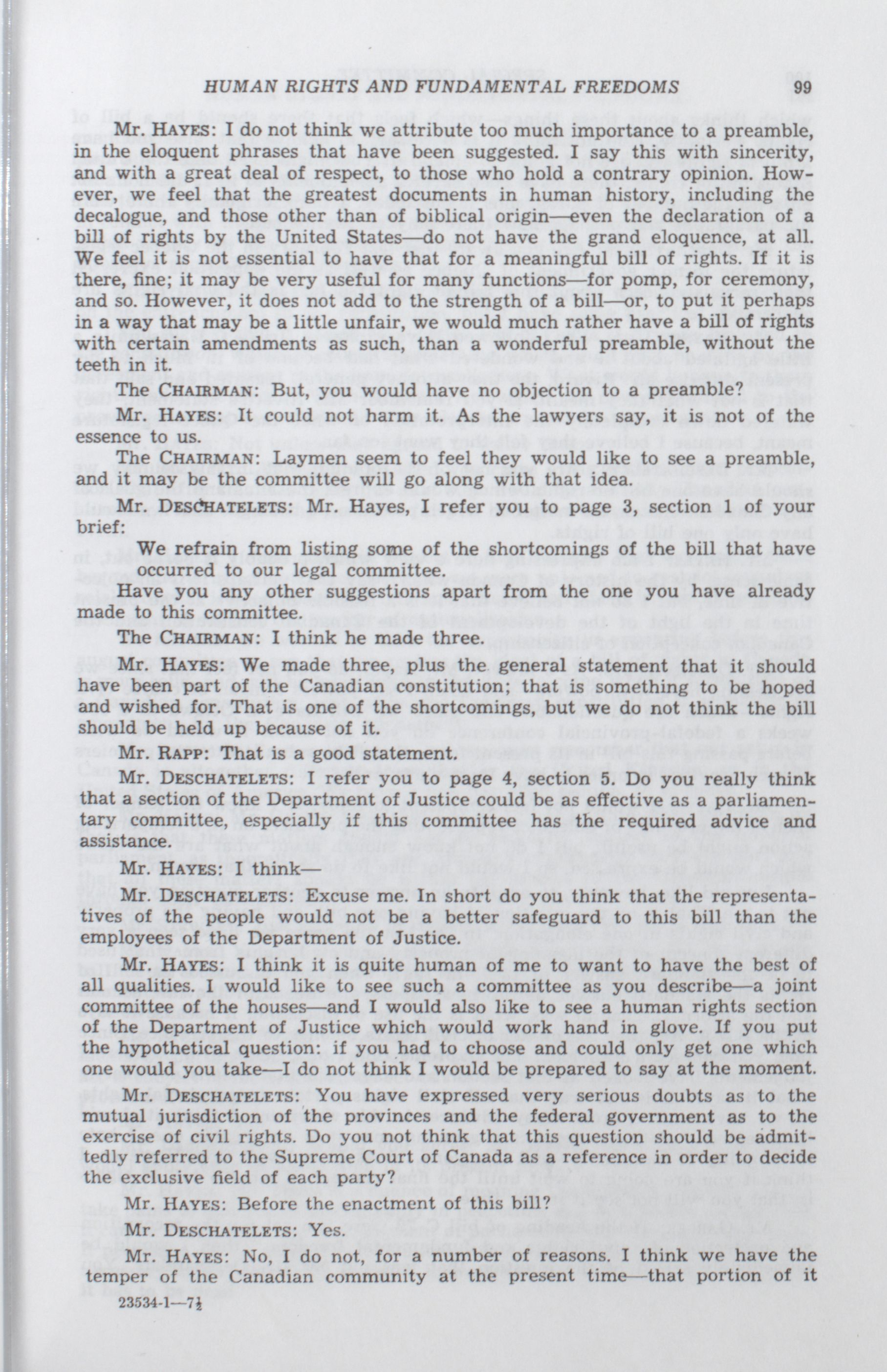 HUMAN RIGHTS AND FUNDAMENTAL FREEDOMS 99

Mr. HAYES: I do not think we attribute too much importance to a preamble, in the eloquent phrases that have been suggested. I say this with sincerity, and with a great deal of respect, to those who hold a contrary opinion. However, we feel that the greatest documents in human history, including the decalogue, and those other than of biblical origin—even the declaration of a bill of rights by the United States—do not have the grand eloquence, at all. We feel it is not essential to have that for a meaningful bill of rights. If it is there, fine; it may be very useful for many functions—for pomp, for ceremony, and so. However, it does not add to the strength of a bill—or, to put it perhaps in a way that may be a little unfair, we would much rather have a bill of rights with certain amendments as such, than a wonderful preamble, without the teeth in it.

The CHAIRMAN: But, you would have no objection to a preamble?

Mr. HAYES: It could not harm it. As the lawyers say, it is not of the essence to us.

The CHAIRMAN: Laymen seem to feel they would like to see a preamble, and it may be the committee will go along with that idea.

Mr. DESCHATELETS: Mr. Hayes, I refer you to page 3, section 1 of your brief:

We refrain from listing some of the shortcomings of the bill that have occurred to our legal committee.

Have you any other suggestions apart from the one you have already made to this committee.

The CHAIRMAN: I think he made three.

Mr. HAYES: We made three, plus the general statement that it should have been part of the Canadian constitution; that is something to be hoped and wished for. That is one of the shortcomings, but we do not think the bill should be held up because of it.

Mr. RAPP: That is a good statement.

Mr. DESCHATELETS: I refer you to page 4, section 5. Do you really think that a section of the Department of Justice could be as effective as a parliamentary committee, especially if this committee has the required advice and assistance.

Mr. HAYES: I think—

Mr. DESCHATELETS: Excuse me. In short do you think that the representatives of the people would not be a better safeguard to this bill than the employees of the Department of Justice.

Mr. HAYES: I think it is quite human of me to want to have the best of all qualities. I would like to see such a committee as you describe—a joint committee of the houses—and I would also like to see a human rights section of the Department of Justice which would work hand in glove. If you put the hypothetical question: if you had to choose and could only get one which one would you take—I do not think I would be prepared to say at the moment.

Mr. DESCHATELETS: You have expressed very serious doubts as to the mutual jurisdiction of the provinces and the federal government as to the exercise of civil rights. Do you not think that this question should be admittedly referred to the Supreme Court of Canada as a reference in order to decide the exclusive field of each party?

Mr. HAYES: Before the enactment of this bill?

Mr. DESCHATELETS: Yes.

Mr. HAYES: No, I do not, for a number of reasons. I think we have the temper of the Canadian community at the present time—that portion of it

23534-1—7½